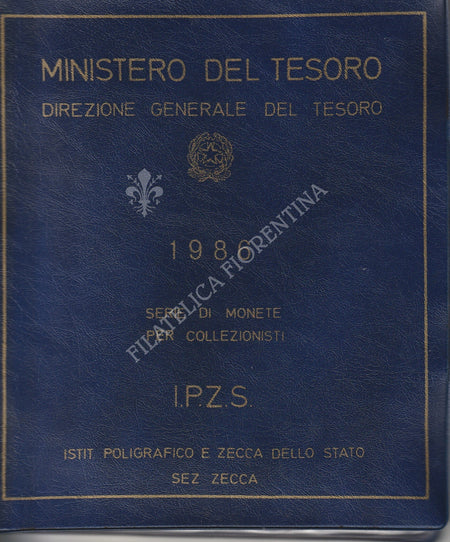 MINISTERO DEL TESORO
DIREZIONE GENERALE DEL TESORO

1986

SERIE DI MONETE
PER COLLEZIONISTI

I.P.Z.S.

ISTIT POLIGRAFICO E ZECCA DELLO STATO
SEZ ZECCA

FILATELICA FIORENTINA